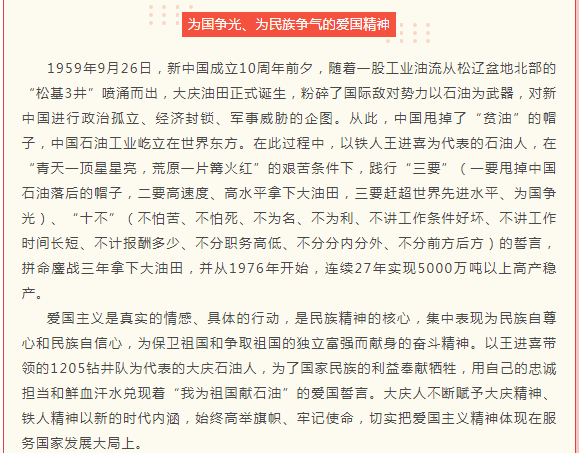 为国争光、为民族争气的爱国精神

1959年9月26日，新中国成立10周年前夕，随着一股工业油流从松辽盆地北部的“松基3井”喷涌而出，大庆油田正式诞生，粉碎了国际敌对势力以石油为武器，对新中国进行政治孤立、经济封锁、军事威胁的企图。从此，中国甩掉了“贫油”的帽子，中国石油工业屹立在世界东方。在此过程中，以铁人王进喜为代表的石油人，在“青天一顶星星亮，荒原一片篝火红”的艰苦条件下，践行“三要”（一要甩掉中国石油落后的帽子，二要高速度、高水平拿下大油田，三要赶超世界先进水平、为国争光）、“十不”（不怕苦、不怕死、不为名、不为利、不讲工作条件好坏、不讲工作时间长短、不计报酬多少、不分职务高低、不分分内分外、不分前方后方）的誓言，拼命鏖战三年拿下大油田，并从1976年开始，连续27年实现5000万吨以上高产稳产。

爱国主义是真实的情感、具体的行动，是民族精神的核心，集中表现为民族自尊心和民族自信心，为保卫祖国和争取祖国的独立富强而献身的奋斗精神。以王进喜带领的1205钻井队为代表的大庆石油人，为了国家民族的利益奉献牺牲，用自己的忠诚担当和鲜血汗水兑现着“我为祖国献石油”的爱国誓言。大庆人不断赋予大庆精神、铁人精神以新的时代内涵，始终高举旗帜、牢记使命，切实把爱国主义精神体现在服务国家发展大局上。